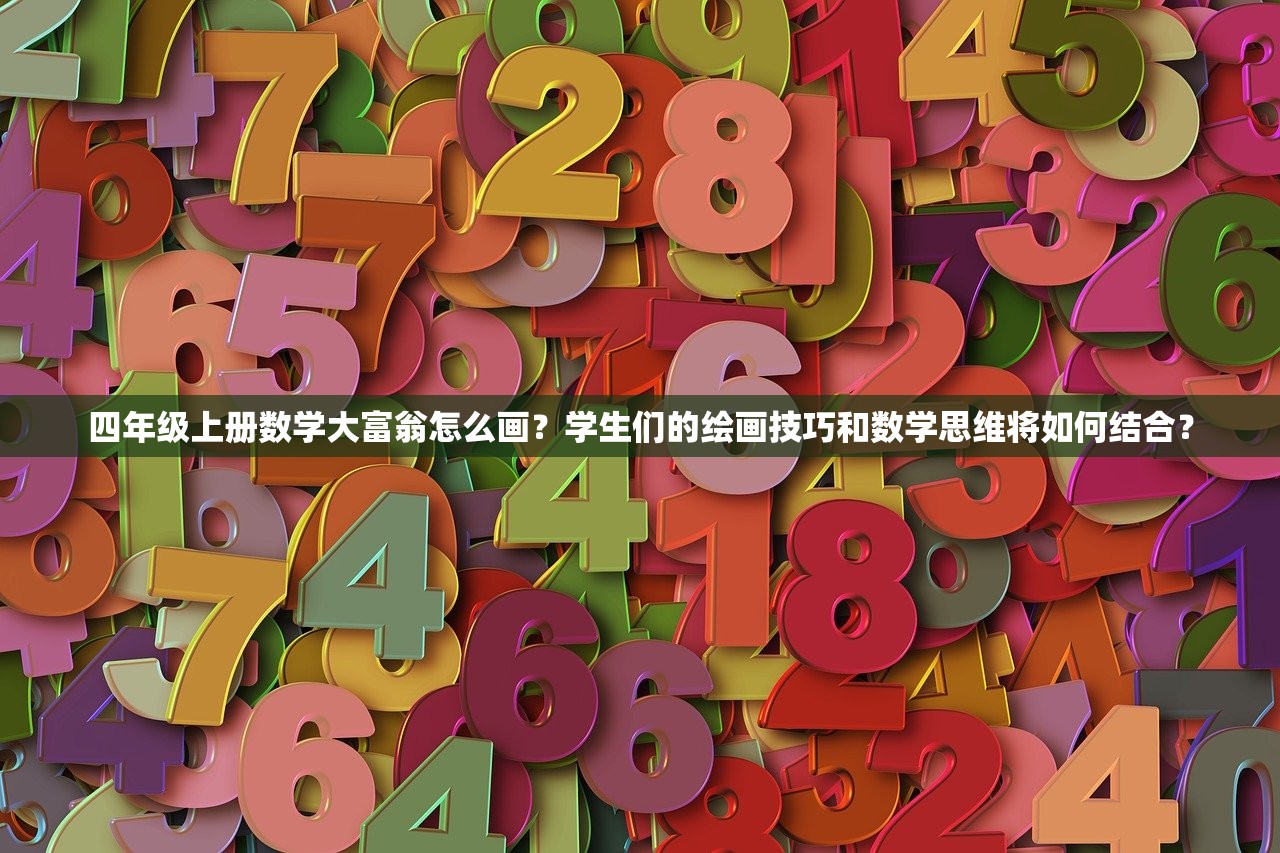 四年级上册数学大富翁怎么画？学生们的绘画技巧和数学思维将如何结合？